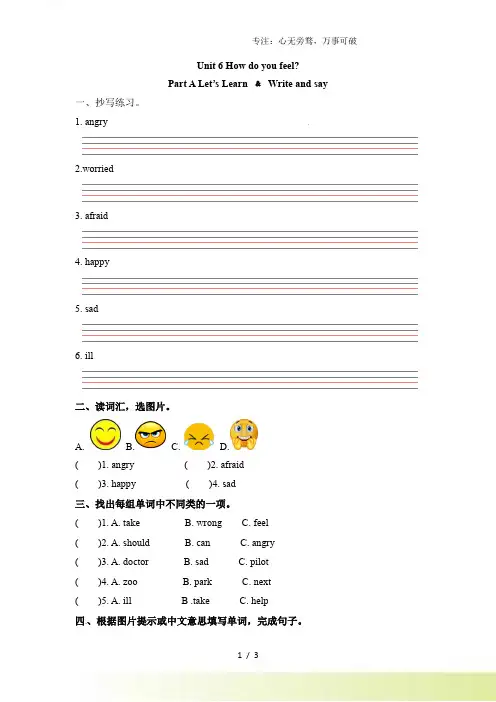 专注：心无旁骛，万事可破

Unit 6 How do you feel?

Part A Let's Learn ♣ Write and say

一、抄写练习。

1. angry

2.worried

3. afraid

4. happy

5. sad

6. ill

二、读词汇，选图片。

A. B. C. D.

( )1. angry ( )2. afraid

( )3. happy ( )4. sad

三、找出每组单词中不同类的一项。

( )1. A. take B. wrong C. feel

( )2. A. should B. can C. angry

( )3. A. doctor B. sad C. pilot

( )4. A. zoo B. park C. next

( )5. A. ill B .take C. help

四、根据图片提示或中文意思填写单词，完成句子。

1 / 3